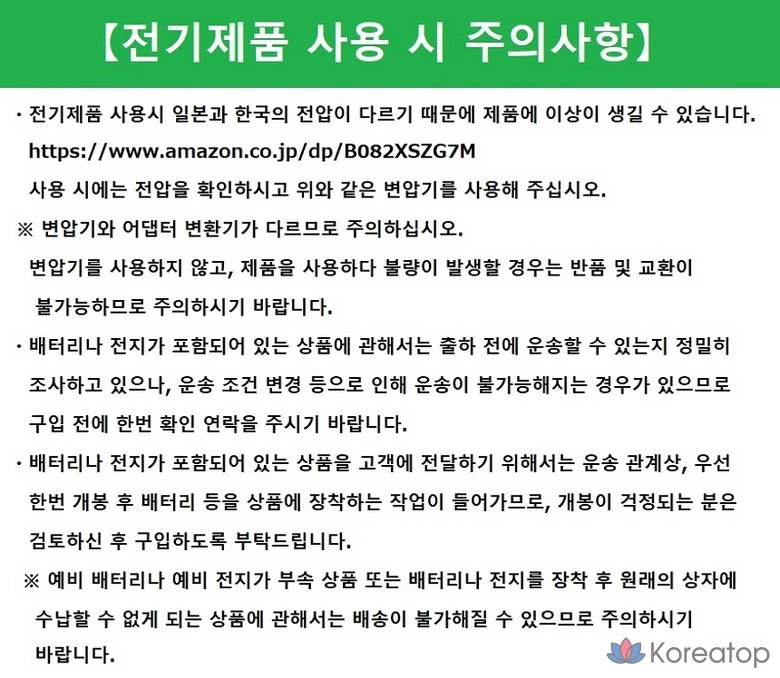 【전기제품 사용 시 주의사항】

・전기제품 사용시 일본과 한국의 전압이 다르기 때문에 제품에 이상이 생길 수 있습니다. https://www.amazon.co.jp/dp/B082XSZG7M 사용 시에는 전압을 확인하시고 위와 같은 변압기를 사용해 주십시오.

※ 변압기와 어댑터 변환기가 다르므로 주의하십시오. 변압기를 사용하지 않고, 제품을 사용하다 불량이 발생할 경우는 반품 및 교환이 불가능하므로 주의하시기 바랍니다.

・배터리나 전지가 포함되어 있는 상품에 관해서는 출하 전에 운송할 수 있는지 정밀히 조사하고 있으나, 운송 조건 변경 등으로 인해 운송이 불가능해지는 경우가 있으므로 구입 전에 한번 확인 연락을 주시기 바랍니다.

・배터리나 전지가 포함되어 있는 상품을 고객에 전달하기 위해서는 운송 관계상, 우선 한번 개봉 후 배터리 등을 상품에 장착하는 작업이 들어가므로, 개봉이 걱정되는 분은 검토하신 후 구입하도록 부탁드립니다.

※ 예비 배터리나 예비 전지가 부속 상품 또는 배터리나 전지를 장착 후 원래의 상자에 수납할 수 없게 되는 상품에 관해서는 배송이 불가해질 수 있으므로 주의하시기 바랍니다.

Koreatop